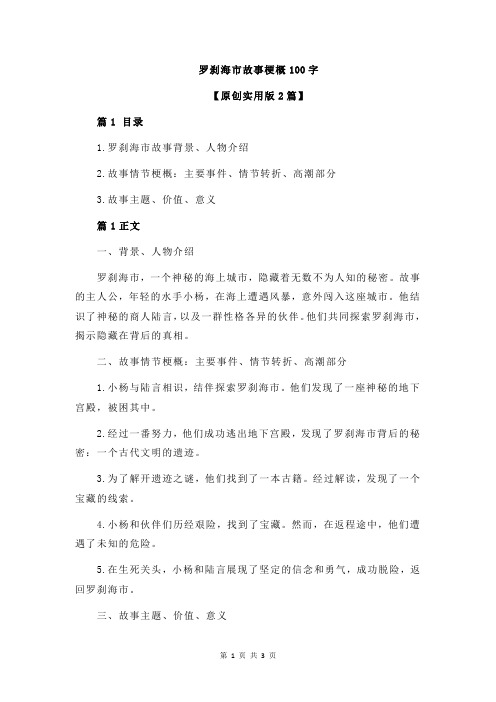 罗刹海市故事梗概100字

【原创实用版2篇】

篇1 目录

1.罗刹海市故事背景、人物介绍

2.故事情节梗概：主要事件、情节转折、高潮部分

3.故事主题、价值、意义

篇1正文

一、背景、人物介绍

罗刹海市，一个神秘的海上城市，隐藏着无数不为人知的秘密。故事的主人公，年轻的水手小杨，在海上遭遇风暴，意外闯入这座城市。他结识了神秘的商人陆言，以及一群性格各异的伙伴。他们共同探索罗刹海市，揭示隐藏在背后的真相。

二、故事情节梗概：主要事件、情节转折、高潮部分

1.小杨与陆言相识，结伴探索罗刹海市。他们发现了一座神秘的地下宫殿，被困其中。

2.经过一番努力，他们成功逃出地下宫殿，发现了罗刹海市背后的秘密：一个古代文明的遗迹。

3.为了解开遗迹之谜，他们找到了一本古籍。经过解读，发现了一个宝藏的线索。

4.小杨和伙伴们历经艰险，找到了宝藏。然而，在返程途中，他们遭遇了未知的危险。

5.在生死关头，小杨和陆言展现了坚定的信念和勇气，成功脱险，返回罗刹海市。

三、故事主题、价值、意义

第 1 页 共 3 页